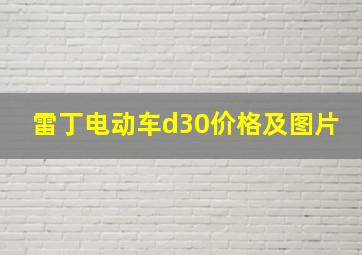 雷丁电动车d30价格及图片